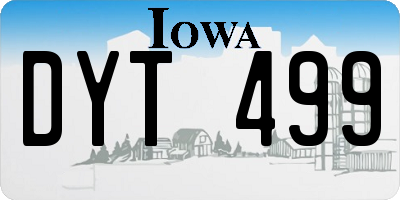 IOWA

DYT 499